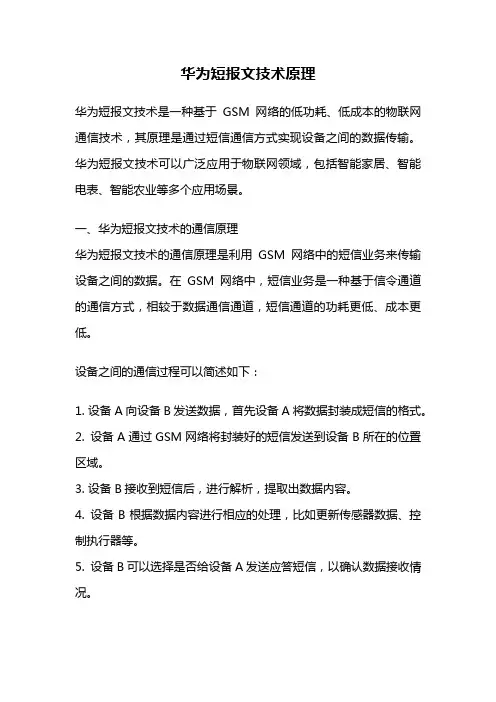 华为短报文技术原理

华为短报文技术是一种基于 GSM 网络的低功耗、低成本的物联网通信技术，其原理是通过短信通信方式实现设备之间的数据传输。华为短报文技术可以广泛应用于物联网领域，包括智能家居、智能电表、智能农业等多个应用场景。

一、华为短报文技术的通信原理
华为短报文技术的通信原理是利用 GSM 网络中的短信业务来传输设备之间的数据。在 GSM 网络中，短信业务是一种基于信令通道的通信方式，相较于数据通信通道，短信通道的功耗更低、成本更低。

设备之间的通信过程可以简述如下：

1. 设备 A 向设备 B 发送数据，首先设备 A 将数据封装成短信的格式。
2. 设备 A 通过 GSM 网络将封装好的短信发送到设备 B 所在的位置区域。
3. 设备 B 接收到短信后，进行解析，提取出数据内容。
4. 设备 B 根据数据内容进行相应的处理，比如更新传感器数据、控制执行器等。
5. 设备 B 可以选择是否给设备 A 发送应答短信，以确认数据接收情况。